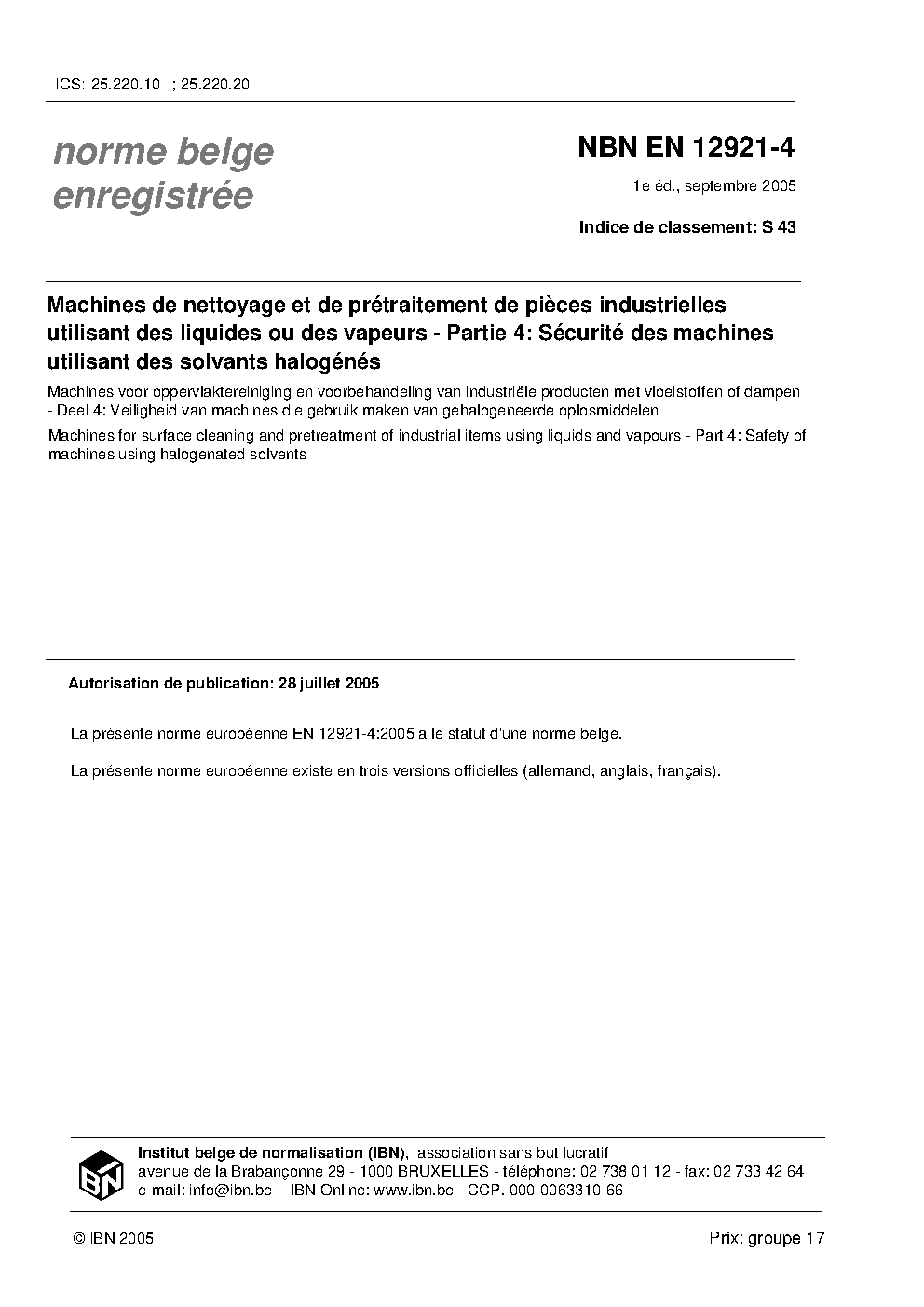 ICS: 25.220.10 ; 25.220.20

norme belge
enregistrée

NBN EN 12921-4

1e éd., septembre 2005

Indice de classement: S 43

Machines de nettoyage et de prétraitement de pièces industrielles utilisant des liquides ou des vapeurs - Partie 4: Sécurité des machines utilisant des solvants halogénés

Machines voor oppervlaktereiniging en voorbehandeling van industriële producten met vloeistoffen of dampen - Deel 4: Veiligheid van machines die gebruik maken van gehalogeneerde oplosmiddelen

Machines for surface cleaning and pretreatment of industrial items using liquids and vapours - Part 4: Safety of machines using halogenated solvents

Autorisation de publication: 28 juillet 2005

La présente norme européenne EN 12921-4:2005 a le statut d'une norme belge.

La présente norme européenne existe en trois versions officielles (allemand, anglais, français).

IBN

Institut belge de normalisation (IBN), association sans but lucratif
avenue de la Brabançonne 29 - 1000 BRUXELLES - téléphone: 02 738 01 12 - fax: 02 733 42 64
e-mail: info@ibn.be - IBN Online: www.ibn.be - CCP. 000-0063310-66

© IBN 2005

Prix: groupe 17